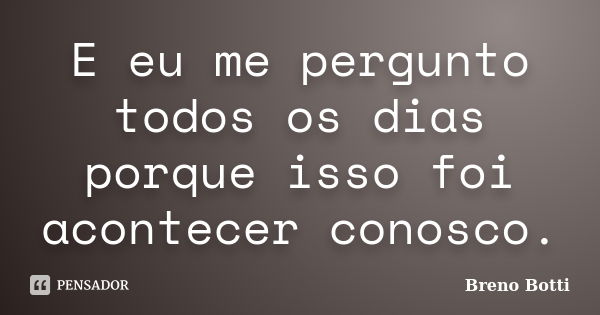 E eu me pergunto todos os dias porque isso foi acontecer conosco.

PENSADOR

Breno Botti